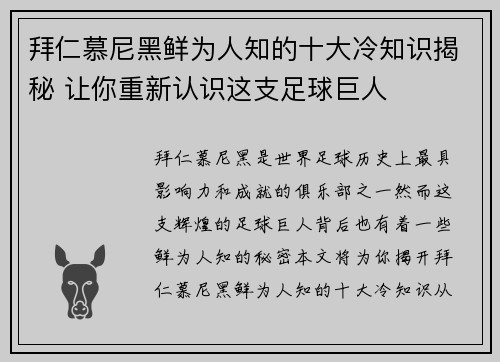 拜仁慕尼黑鲜为人知的十大冷知识揭秘 让你重新认识这支足球巨人

拜仁慕尼黑是世界足球历史上最具影响力和成就的俱乐部之一然而这支辉煌的足球巨人背后也有着一些鲜为人知的秘密本文将为你揭开拜仁慕尼黑鲜为人知的十大冷知识从